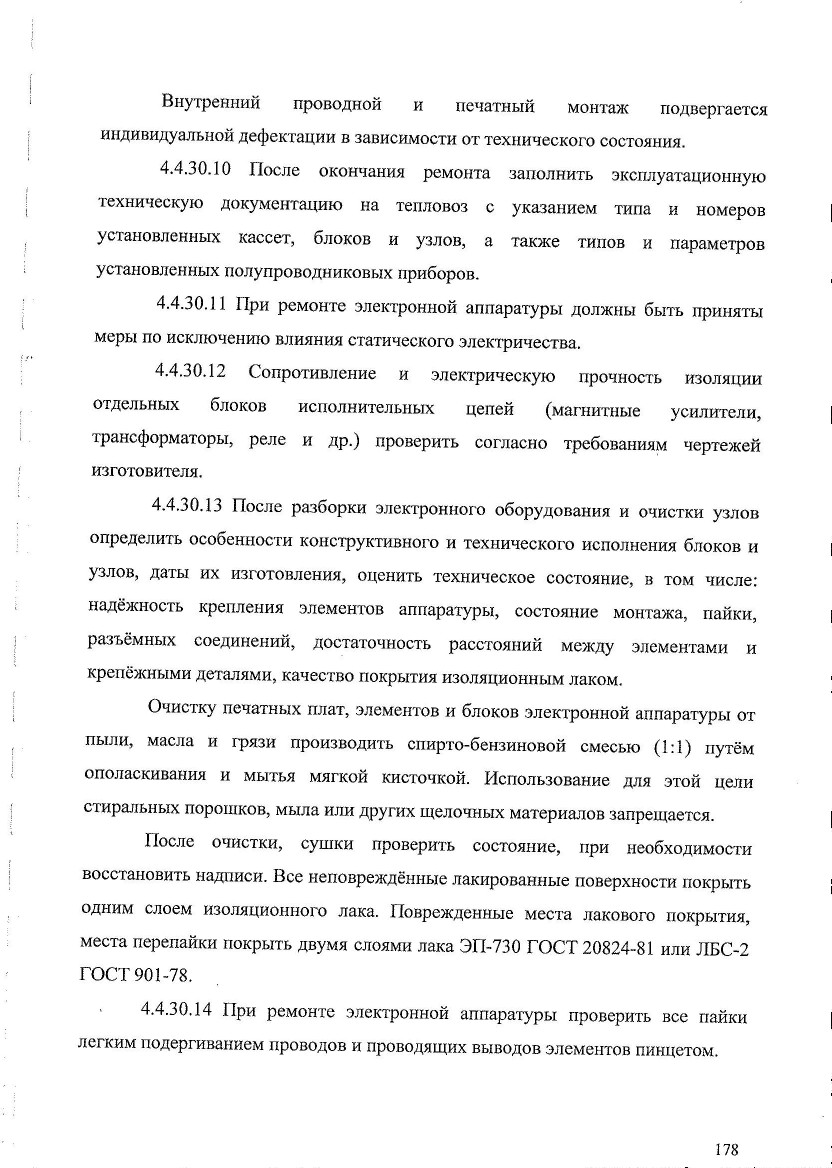 Внутренний проводной и печатный монтаж подвергается индивидуальной дефектации в зависимости от технического состояния.

4.4.30.10 После окончания ремонта заполнить эксплуатационную техническую документацию на тепловоз с указанием типа и номеров установленных кассет, блоков и узлов, а также типов и параметров установленных полупроводниковых приборов.

4.4.30.11 При ремонте электронной аппаратуры должны быть приняты меры по исключению влияния статического электричества.

4.4.30.12 Сопротивление и электрическую прочность изоляции отдельных блоков исполнительных цепей (магнитные усилители, трансформаторы, реле и др.) проверить согласно требованиям чертежей изготовителя.

4.4.30.13 После разборки электронного оборудования и очистки узлов определить особенности конструктивного и технического исполнения блоков и узлов, даты их изготовления, оценить техническое состояние, в том числе: надёжность крепления элементов аппаратуры, состояние монтажа, пайки, разъёмных соединений, достаточность расстояний между элементами и крепёжными деталями, качество покрытия изоляционным лаком.

Очистку печатных плат, элементов и блоков электронной аппаратуры от пыли, масла и грязи производить спирто-бензиновой смесью (1:1) путём ополаскивания и мытья мягкой кисточкой. Использование для этой цели стиральных порошков, мыла или других щелочных материалов запрещается.

После очистки, сушки проверить состояние, при необходимости восстановить надписи. Все неповреждённые лакированные поверхности покрыть одним слоем изоляционного лака. Поврежденные места лакового покрытия, места перепайки покрыть двумя слоями лака ЭП-730 ГОСТ 20824-81 или ЛБС-2 ГОСТ 901-78.

4.4.30.14 При ремонте электронной аппаратуры проверить все пайки легким подергиванием проводов и проводящих выводов элементов пинцетом.

178